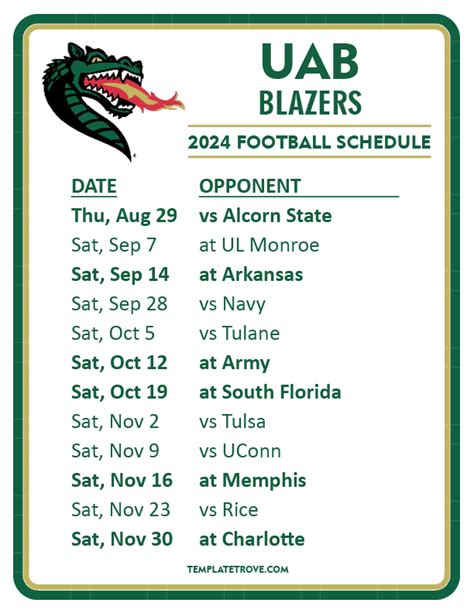 UAB
BLAZERS

2024 FOOTBALL SCHEDULE

| DATE | OPPONENT |
|---|---|
| Thu, Aug 29 | vs Alcorn State |
| Sat, Sep 7 | at UL Monroe |
| Sat, Sep 14 | at Arkansas |
| Sat, Sep 28 | vs Navy |
| Sat, Oct 5 | vs Tulane |
| Sat, Oct 12 | at Army |
| Sat, Oct 19 | at South Florida |
| Sat, Nov 2 | vs Tulsa |
| Sat, Nov 9 | vs UConn |
| Sat, Nov 16 | at Memphis |
| Sat, Nov 23 | vs Rice |
| Sat, Nov 30 | at Charlotte |

TEMPLATETROVE.COM